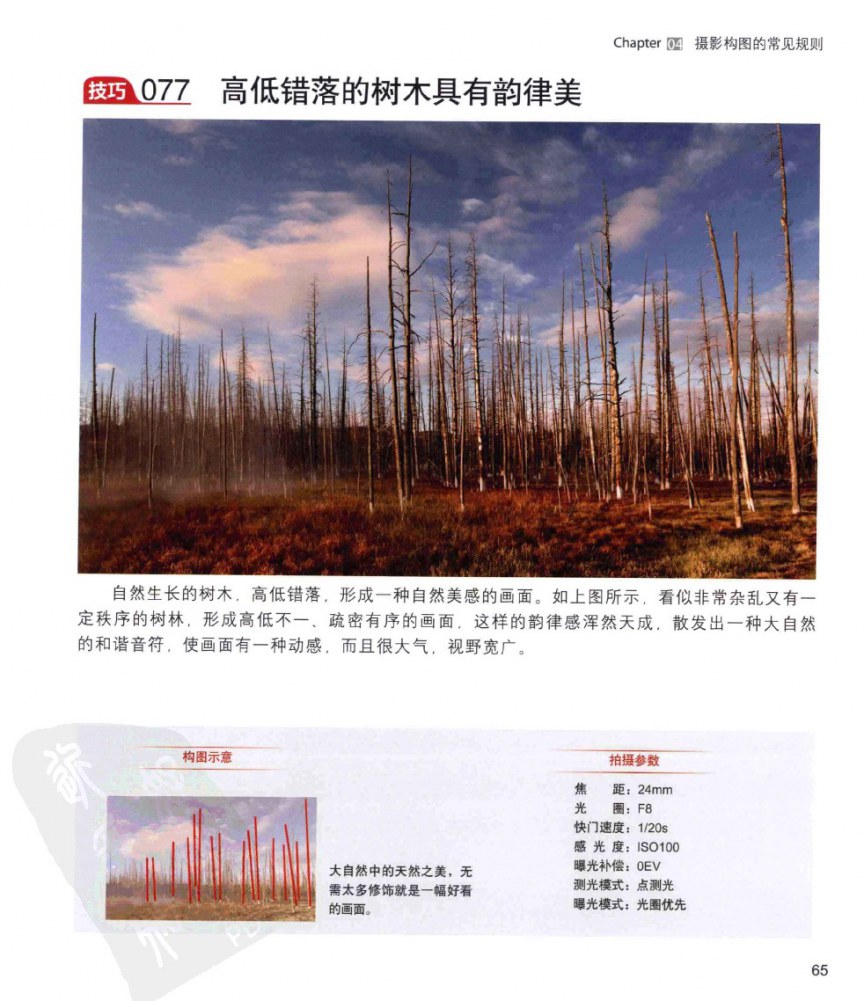 Chapter 04 摄影构图的常见规则

技巧 077 高低错落的树木具有韵律美

自然生长的树木，高低错落，形成一种自然美感的画面。如上图所示，看似非常杂乱又有一定秩序的树林，形成高低不一、疏密有序的画面，这样的韵律感浑然天成，散发出一种大自然的和谐音符，使画面有一种动感，而且很大气，视野宽广。

构图示意

大自然中的天然之美，无需太多修饰就是一幅好看的画面。

拍摄参数

焦　　距：24mm
光　　圈：F8
快门速度：1/20s
感 光 度：ISO100
曝光补偿：0EV
测光模式：点测光
曝光模式：光圈优先

65